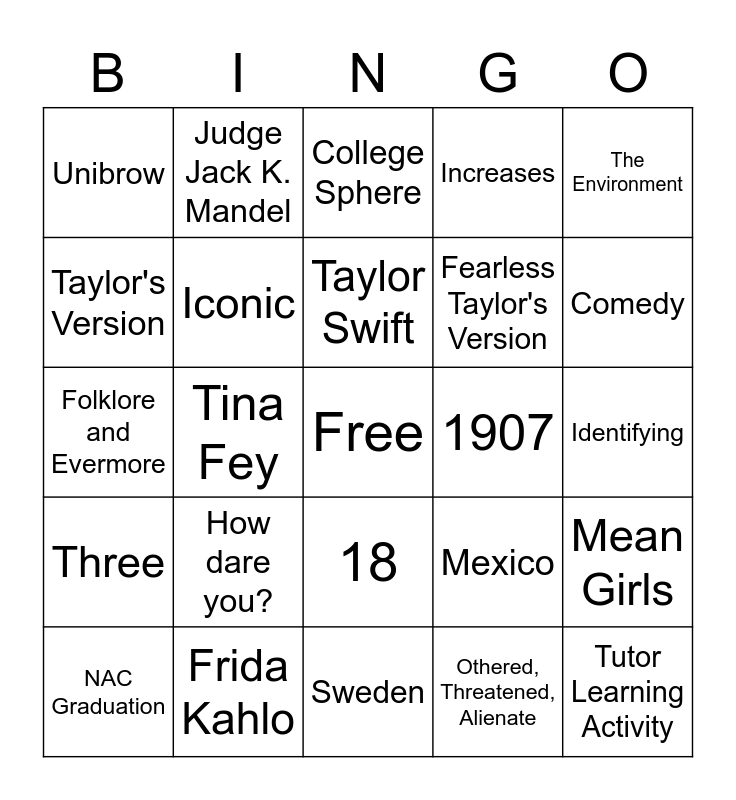 | B | I | N | G | O |
|---|---|---|---|---|
| Unibrow | Judge Jack K. Mandel | College Sphere | Increases | The Environment |
| Taylor's Version | Iconic | Taylor Swift | Fearless Taylor's Version | Comedy |
| Folklore and Evermore | Tina Fey | Free | 1907 | Identifying |
| Three | How dare you? | 18 | Mexico | Mean Girls |
| NAC Graduation | Frida Kahlo | Sweden | Othered, Threatened, Alienate | Tutor Learning Activity |